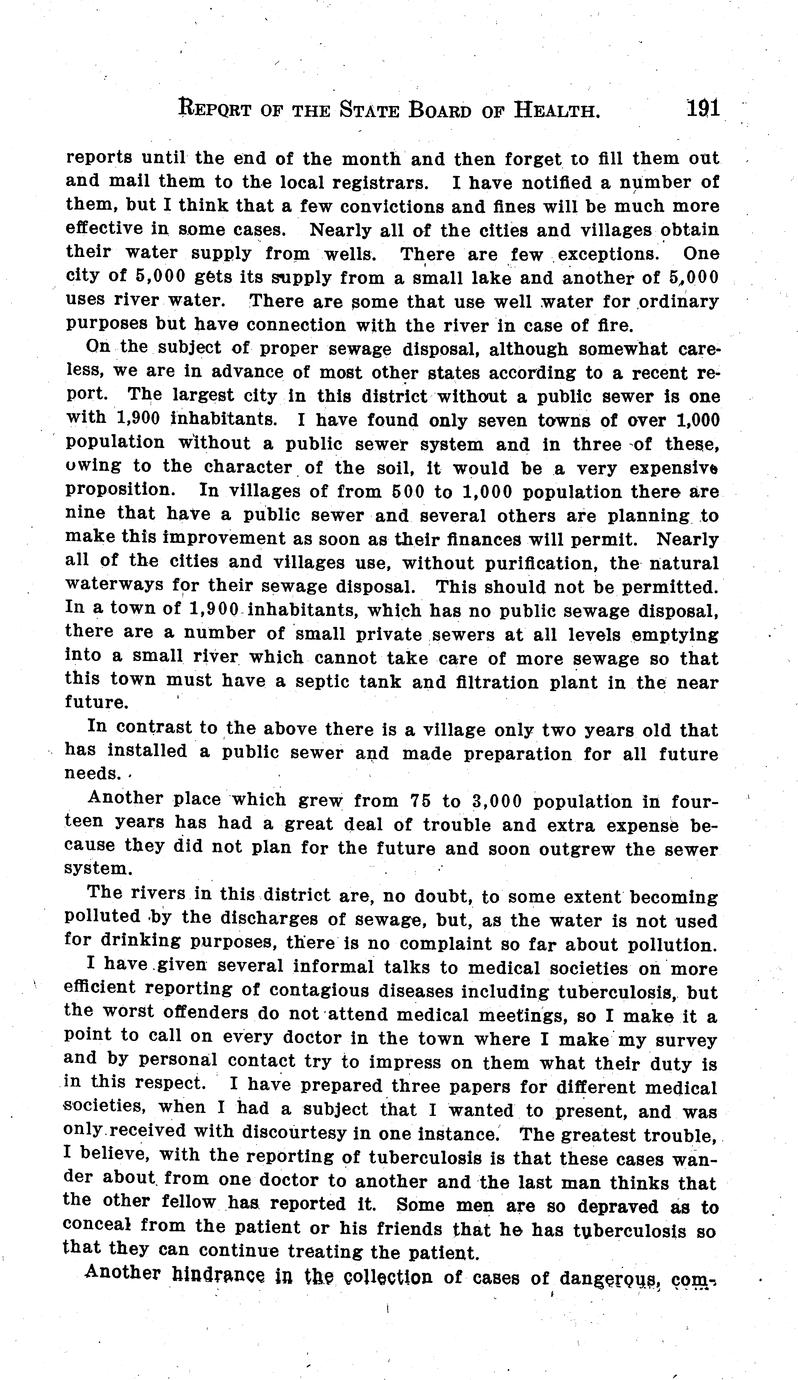 REPORT OF THE STATE BOARD OF HEALTH. 191

reports until the end of the month and then forget to fill them out and mail them to the local registrars. I have notified a number of them, but I think that a few convictions and fines will be much more effective in some cases. Nearly all of the cities and villages obtain their water supply from wells. There are few exceptions. One city of 5,000 gets its supply from a small lake and another of 5,000 uses river water. There are some that use well water for ordinary purposes but have connection with the river in case of fire.

On the subject of proper sewage disposal, although somewhat careless, we are in advance of most other states according to a recent report. The largest city in this district without a public sewer is one with 1,900 inhabitants. I have found only seven towns of over 1,000 population without a public sewer system and in three of these, owing to the character of the soil, it would be a very expensive proposition. In villages of from 500 to 1,000 population there are nine that have a public sewer and several others are planning to make this improvement as soon as their finances will permit. Nearly all of the cities and villages use, without purification, the natural waterways for their sewage disposal. This should not be permitted. In a town of 1,900 inhabitants, which has no public sewage disposal, there are a number of small private sewers at all levels emptying into a small river which cannot take care of more sewage so that this town must have a septic tank and filtration plant in the near future.

In contrast to the above there is a village only two years old that has installed a public sewer and made preparation for all future needs.

Another place which grew from 75 to 3,000 population in fourteen years has had a great deal of trouble and extra expense because they did not plan for the future and soon outgrew the sewer system.

The rivers in this district are, no doubt, to some extent becoming polluted by the discharges of sewage, but, as the water is not used for drinking purposes, there is no complaint so far about pollution.

I have given several informal talks to medical societies on more efficient reporting of contagious diseases including tuberculosis, but the worst offenders do not attend medical meetings, so I make it a point to call on every doctor in the town where I make my survey and by personal contact try to impress on them what their duty is in this respect. I have prepared three papers for different medical societies, when I had a subject that I wanted to present, and was only received with discourtesy in one instance. The greatest trouble, I believe, with the reporting of tuberculosis is that these cases wander about from one doctor to another and the last man thinks that the other fellow has reported it. Some men are so depraved as to conceal from the patient or his friends that he has tuberculosis so that they can continue treating the patient.

Another hindrance in the collection of cases of dangerous, com-